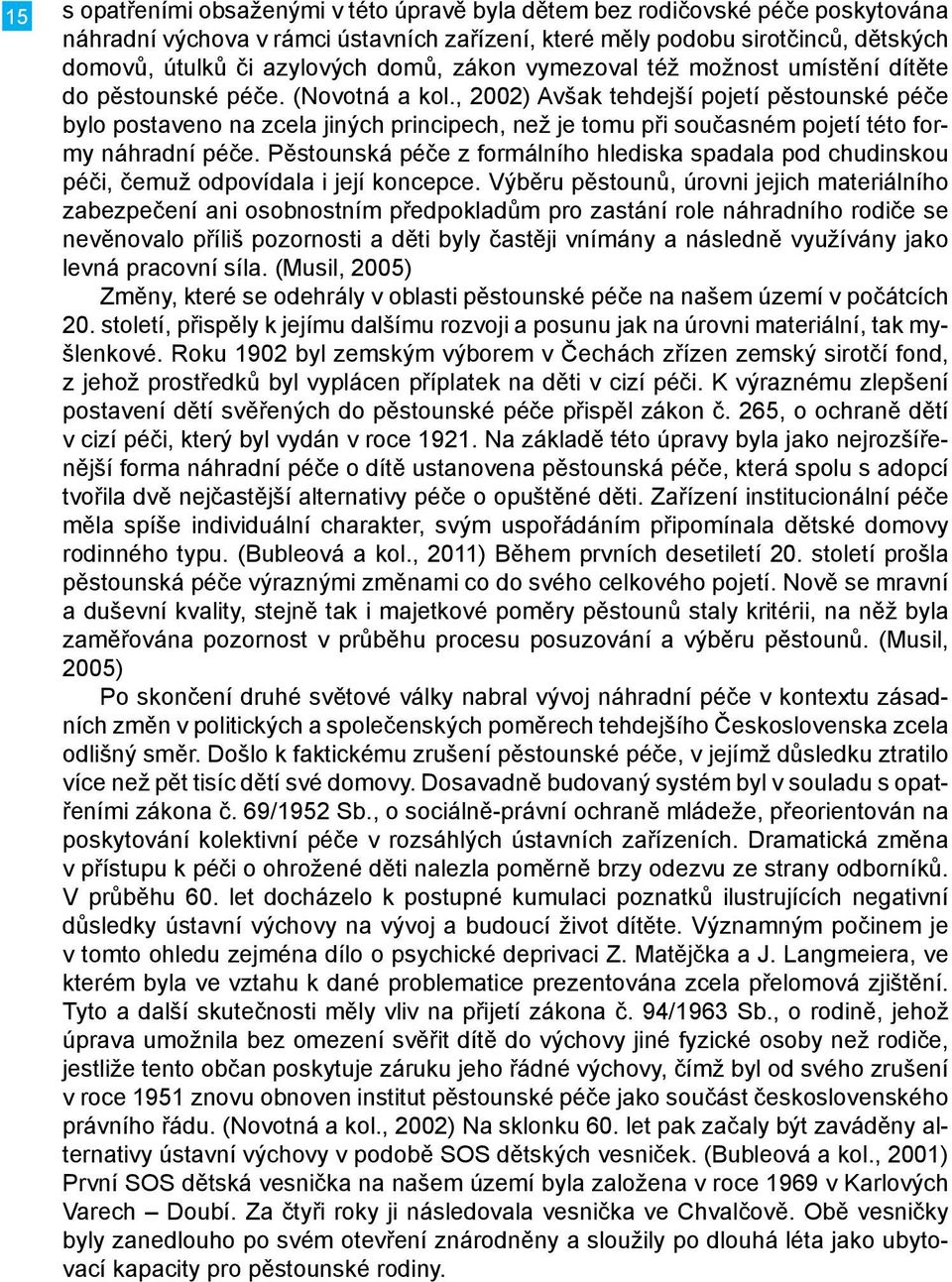 15

s opatřeními obsaženými v této úpravě byla dětem bez rodičovské péče poskytována náhradní výchova v rámci ústavních zařízení, které měly podobu sirotčinců, dětských domovů, útulků či azylových domů, zákon vymezoval též možnost umístění dítěte do pěstounské péče. (Novotná a kol., 2002) Avšak tehdejší pojetí pěstounské péče bylo postaveno na zcela jiných principech, než je tomu při současném pojetí této formy náhradní péče. Pěstounská péče z formálního hlediska spadala pod chudinskou péči, čemuž odpovídala i její koncepce. Výběru pěstounů, úrovni jejich materiálního zabezpečení ani osobnostním předpokladům pro zastání role náhradního rodiče se nevěnovalo příliš pozornosti a děti byly častěji vnímány a následně využívány jako levná pracovní síla. (Musil, 2005)

Změny, které se odehrály v oblasti pěstounské péče na našem území v počátcích 20. století, přispěly k jejímu dalšímu rozvoji a posunu jak na úrovni materiální, tak myšlenkové. Roku 1902 byl zemským výborem v Čechách zřízen zemský sirotčí fond, z jehož prostředků byl vyplácen příplatek na děti v cizí péči. K výraznému zlepšení postavení dětí svěřených do pěstounské péče přispěl zákon č. 265, o ochraně dětí v cizí péči, který byl vydán v roce 1921. Na základě této úpravy byla jako nejrozšířenější forma náhradní péče o dítě ustanovena pěstounská péče, která spolu s adopcí tvořila dvě nejčastější alternativy péče o opuštěné děti. Zařízení institucionální péče měla spíše individuální charakter, svým uspořádáním připomínala dětské domovy rodinného typu. (Bubleová a kol., 2011) Během prvních desetiletí 20. století prošla pěstounská péče výraznými změnami co do svého celkového pojetí. Nově se mravní a duševní kvality, stejně tak i majetkové poměry pěstounů staly kritérii, na něž byla zaměřována pozornost v průběhu procesu posuzování a výběru pěstounů. (Musil, 2005)

Po skončení druhé světové války nabral vývoj náhradní péče v kontextu zásadních změn v politických a společenských poměrech tehdejšího Československa zcela odlišný směr. Došlo k faktickému zrušení pěstounské péče, v jejímž důsledku ztratilo více než pět tisíc dětí své domovy. Dosavadně budovaný systém byl v souladu s opatřeními zákona č. 69/1952 Sb., o sociálně-právní ochraně mládeže, přeorientován na poskytování kolektivní péče v rozsáhlých ústavních zařízeních. Dramatická změna v přístupu k péči o ohrožené děti nalezla poměrně brzy odezvu ze strany odborníků. V průběhu 60. let docházelo k postupné kumulaci poznatků ilustrujících negativní důsledky ústavní výchovy na vývoj a budoucí život dítěte. Významným počinem je v tomto ohledu zejména dílo o psychické deprivaci Z. Matějčka a J. Langmeiera, ve kterém byla ve vztahu k dané problematice prezentována zcela přelomová zjištění. Tyto a další skutečnosti měly vliv na přijetí zákona č. 94/1963 Sb., o rodině, jehož úprava umožnila bez omezení svěřit dítě do výchovy jiné fyzické osoby než rodiče, jestliže tento občan poskytuje záruku jeho řádné výchovy, čímž byl od svého zrušení v roce 1951 znovu obnoven institut pěstounské péče jako součást československého právního řádu. (Novotná a kol., 2002) Na sklonku 60. let pak začaly být zaváděny alternativy ústavní výchovy v podobě SOS dětských vesniček. (Bubleová a kol., 2001) První SOS dětská vesnička na našem území byla založena v roce 1969 v Karlových Varech – Doubí. Za čtyři roky ji následovala vesnička ve Chvalčově. Obě vesničky byly zanedlouho po svém otevření znárodněny a sloužily po dlouhá léta jako ubytovací kapacity pro pěstounské rodiny.